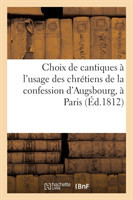 Choix de cantiques à l'usage des chrétiens de la confession d'Augsbourg, à Paris (Éd.1812)

hachette LIVRE BnF